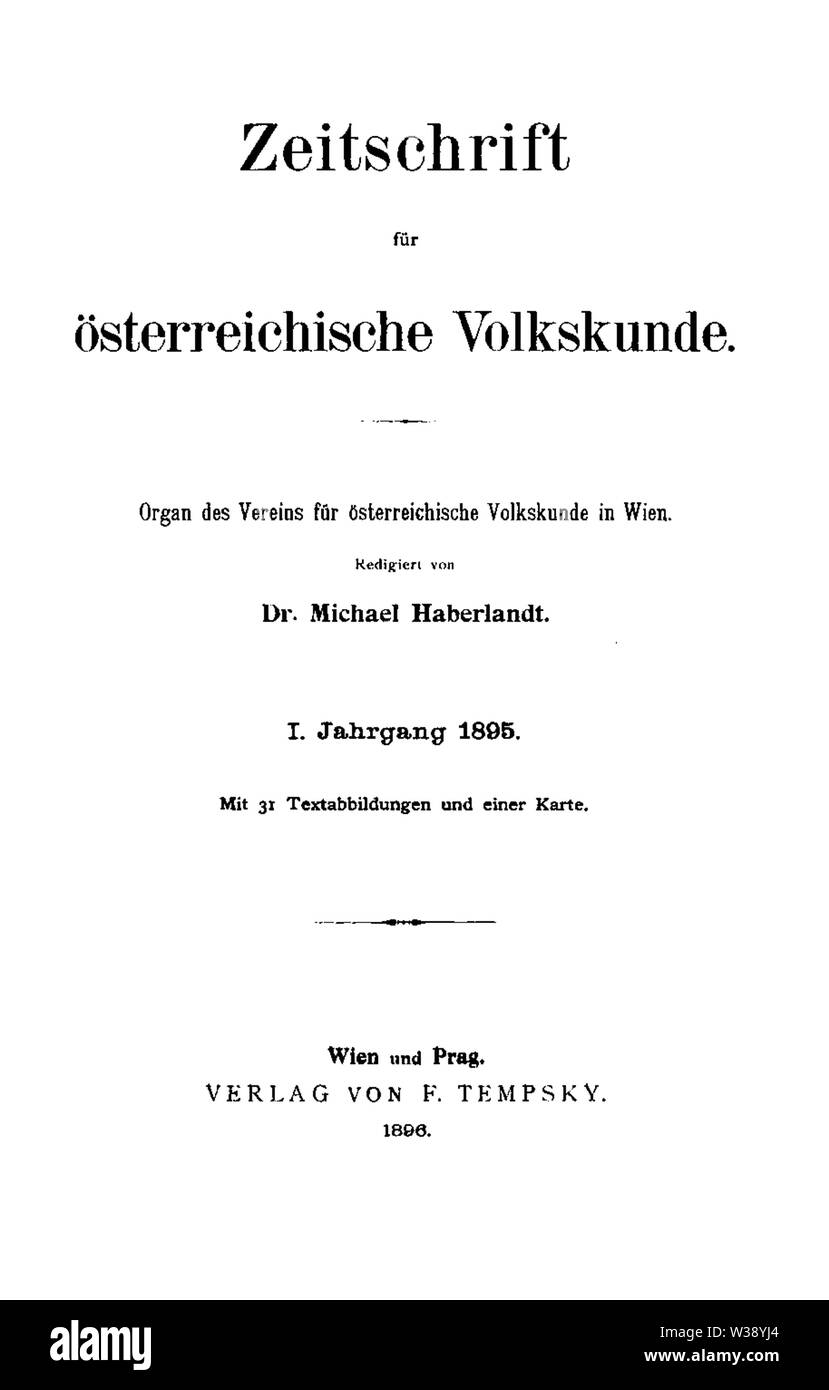 Zeitschrift

für

österreichische Volkskunde.

Organ des Vereins für österreichische Volkskunde in Wien.

Redigiert von

Dr. Michael Haberlandt.

I. Jahrgang 1895.

Mit 31 Textabbildungen und einer Karte.

Wien und Prag.
VERLAG VON F. TEMPSKY.
1896.

alamy

Image ID: W38YJ4
www.alamy.com